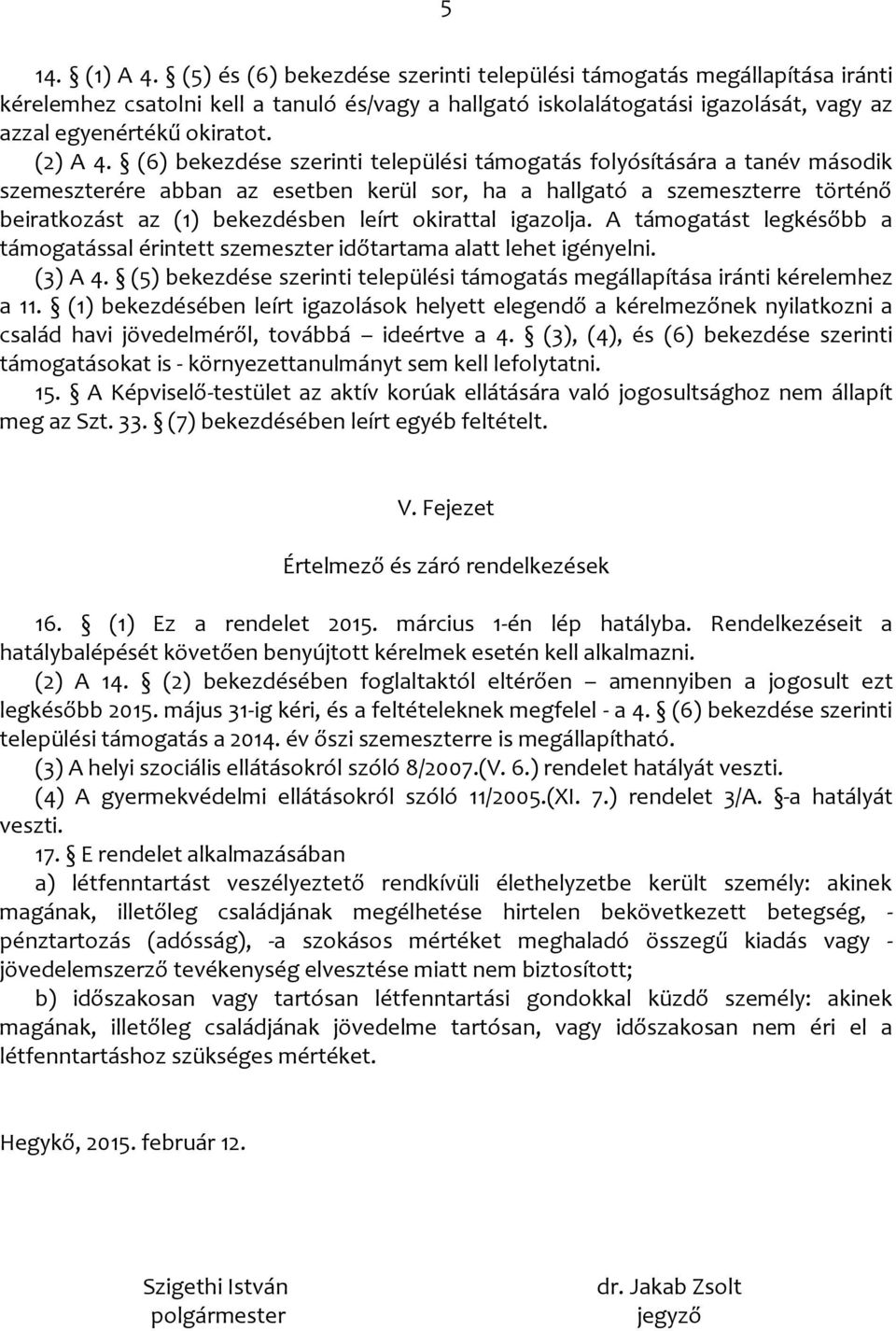 5

14. § (1) A 4. § (5) és (6) bekezdése szerinti települési támogatás megállapítása iránti kérelemhez csatolni kell a tanuló és/vagy a hallgató iskolalátogatási igazolását, vagy az azzal egyenértékű okiratot.
(2) A 4. § (6) bekezdése szerinti települési támogatás folyósítására a tanév második szemeszterére abban az esetben kerül sor, ha a hallgató a szemeszterre történő beiratkozást az (1) bekezdésben leírt okirattal igazolja. A támogatást legkésőbb a támogatással érintett szemeszter időtartama alatt lehet igényelni.
(3) A 4. § (5) bekezdése szerinti települési támogatás megállapítása iránti kérelemhez a 11. § (1) bekezdésében leírt igazolások helyett elegendő a kérelmezőnek nyilatkozni a család havi jövedelméről, továbbá – ideértve a 4. § (3), (4), és (6) bekezdése szerinti támogatásokat is - környezettanulmányt sem kell lefolytatni.
15. § A Képviselő-testület az aktív korúak ellátására való jogosultsághoz nem állapít meg az Szt. 33. § (7) bekezdésében leírt egyéb feltételt.

V. Fejezet

Értelmező és záró rendelkezések

16. § (1) Ez a rendelet 2015. március 1-én lép hatályba. Rendelkezéseit a hatálybalépését követően benyújtott kérelmek esetén kell alkalmazni.
(2) A 14. § (2) bekezdésében foglaltaktól eltérően – amennyiben a jogosult ezt legkésőbb 2015. május 31-ig kéri, és a feltételeknek megfelel - a 4. § (6) bekezdése szerinti települési támogatás a 2014. év őszi szemeszterre is megállapítható.
(3) A helyi szociális ellátásokról szóló 8/2007.(V. 6.) rendelet hatályát veszti.
(4) A gyermekvédelmi ellátásokról szóló 11/2005.(XI. 7.) rendelet 3/A. §-a hatályát veszti.
17. § E rendelet alkalmazásában
a) létfenntartást veszélyeztető rendkívüli élethelyzetbe került személy: akinek magának, illetőleg családjának megélhetése hirtelen bekövetkezett betegség, - pénztartozás (adósság), -a szokásos mértéket meghaladó összegű kiadás vagy - jövedelemszerző tevékenység elvesztése miatt nem biztosított;
b) időszakosan vagy tartósan létfenntartási gondokkal küzdő személy: akinek magának, illetőleg családjának jövedelme tartósan, vagy időszakosan nem éri el a létfenntartáshoz szükséges mértéket.

Hegykő, 2015. február 12.

Szigethi István
polgármester

dr. Jakab Zsolt
jegyző